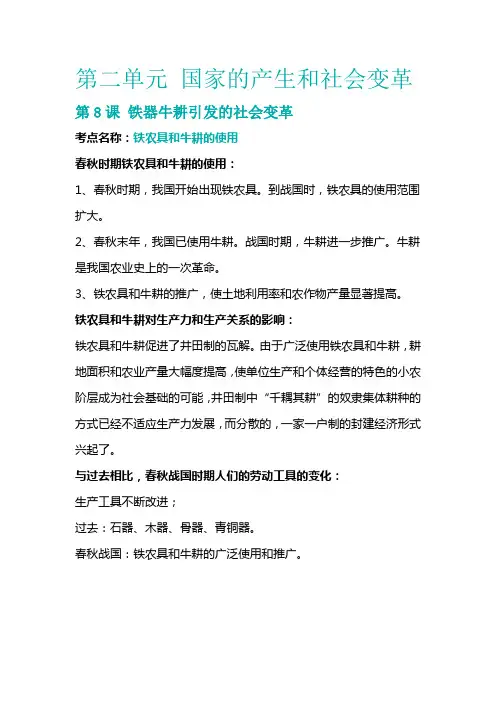 第二单元 国家的产生和社会变革

第 8 课 铁器牛耕引发的社会变革

考点名称：铁农具和牛耕的使用

春秋时期铁农具和牛耕的使用：

1、春秋时期，我国开始出现铁农具。到战国时，铁农具的使用范围扩大。

2、春秋末年，我国已使用牛耕。战国时期，牛耕进一步推广。牛耕是我国农业史上的一次革命。

3、铁农具和牛耕的推广，使土地利用率和农作物产量显著提高。

铁农具和牛耕对生产力和生产关系的影响：

铁农具和牛耕促进了井田制的瓦解。由于广泛使用铁农具和牛耕，耕地面积和农业产量大幅度提高，使单位生产和个体经营的特色的小农阶层成为社会基础的可能，井田制中“千耦其耕”的奴隶集体耕种的方式已经不适应生产力发展，而分散的，一家一户制的封建经济形式兴起了。

与过去相比，春秋战国时期人们的劳动工具的变化：

生产工具不断改进；

过去：石器、木器、骨器、青铜器。

春秋战国：铁农具和牛耕的广泛使用和推广。